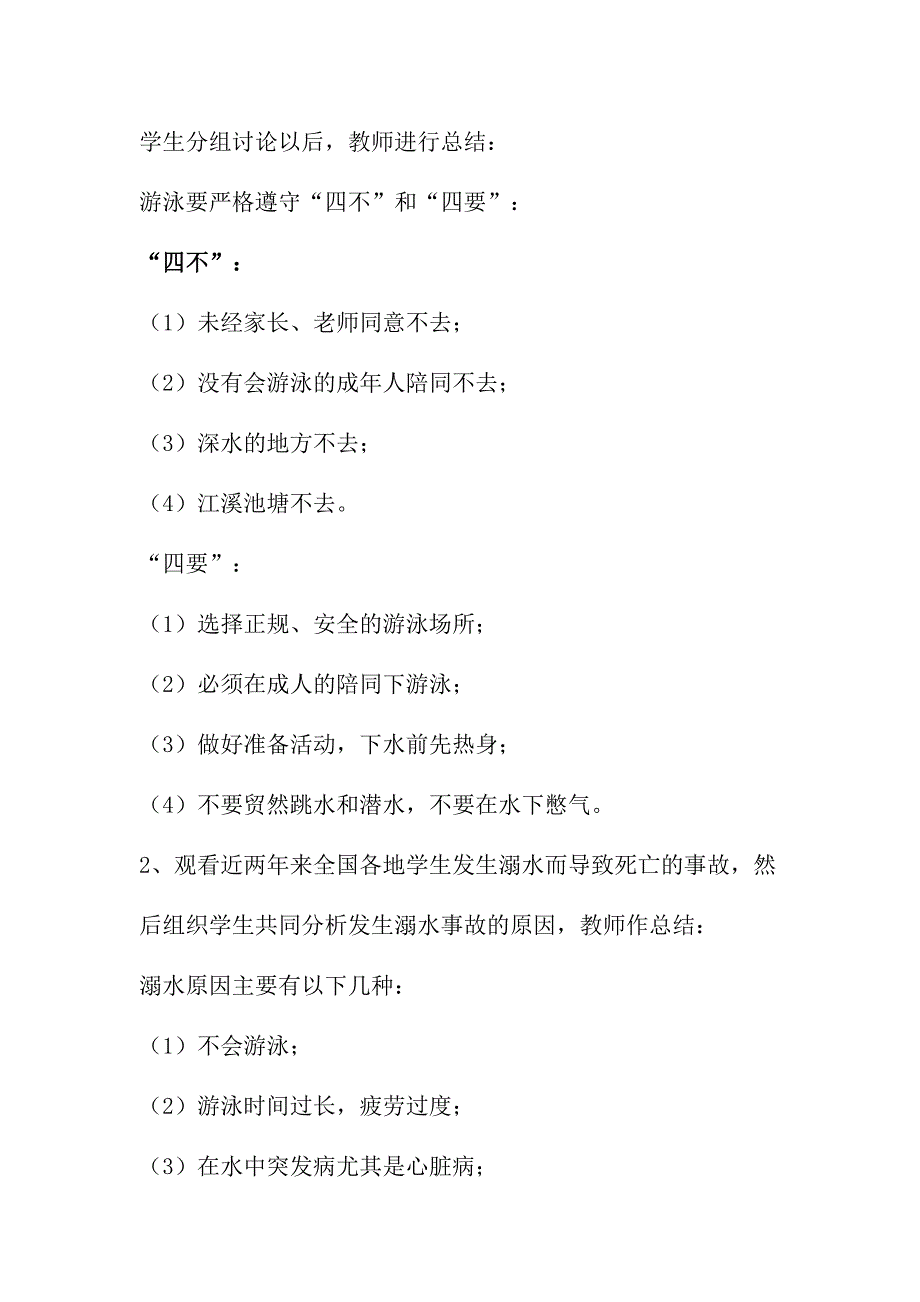 学生分组讨论以后，教师进行总结：

游泳要严格遵守“四不”和“四要”：

“四不”：

（1）未经家长、老师同意不去；

（2）没有会游泳的成年人陪同不去；

（3）深水的地方不去；

（4）江溪池塘不去。

“四要”：

（1）选择正规、安全的游泳场所；

（2）必须在成人的陪同下游泳；

（3）做好准备活动，下水前先热身；

（4）不要贸然跳水和潜水，不要在水下憋气。

2、观看近两年来全国各地学生发生溺水而导致死亡的事故，然后组织学生共同分析发生溺水事故的原因，教师作总结：

溺水原因主要有以下几种：

（1）不会游泳；

（2）游泳时间过长，疲劳过度；

（3）在水中突发病尤其是心脏病；